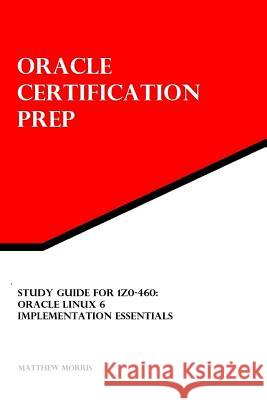 ORACLE CERTIFICATION PREP

STUDY GUIDE FOR 1Z0-460: ORACLE LINUX 6 IMPLEMENTATION ESSENTIALS

MATTHEW MORRIS

Kraina Książek